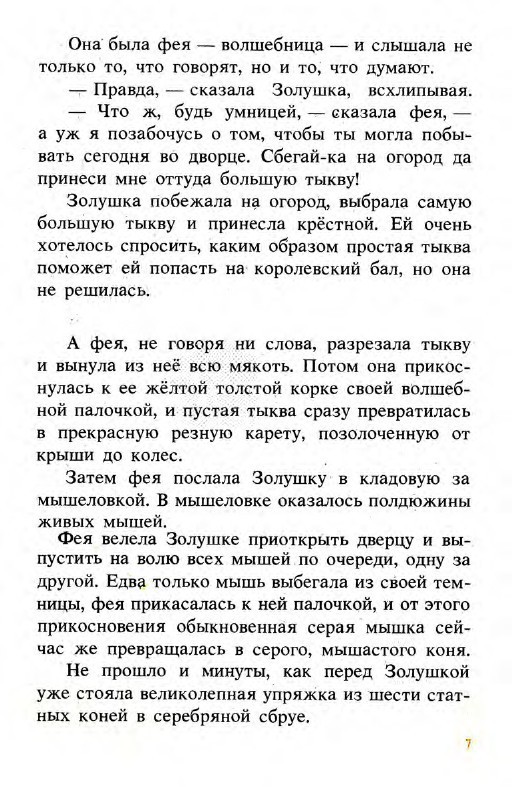 Она была фея — волшебница — и слышала не только то, что говорят, но и то, что думают.

— Правда, — сказала Золушка, всхлипывая.

— Что ж, будь умницей, — сказала фея, — а уж я позабочусь о том, чтобы ты могла побывать сегодня во дворце. Сбегай-ка на огород да принеси мне оттуда большую тыкву!

Золушка побежала на огород, выбрала самую большую тыкву и принесла крёстной. Ей очень хотелось спросить, каким образом простая тыква поможет ей попасть на королевский бал, но она не решилась.

А фея, не говоря ни слова, разрезала тыкву и вынула из неё всю мякоть. Потом она прикоснулась к ее жёлтой толстой корке своей волшебной палочкой, и пустая тыква сразу превратилась в прекрасную резную карету, позолоченную от крыши до колес.

Затем фея послала Золушку в кладовую за мышеловкой. В мышеловке оказалось полдюжины живых мышей.

Фея велела Золушке приоткрыть дверцу и выпустить на волю всех мышей по очереди, одну за другой. Едва только мышь выбегала из своей темницы, фея прикасалась к ней палочкой, и от этого прикосновения обыкновенная серая мышка сейчас же превращалась в серого, мышастого коня.

Не прошло и минуты, как перед Золушкой уже стояла великолепная упряжка из шести статных коней в серебряной сбруе.

7